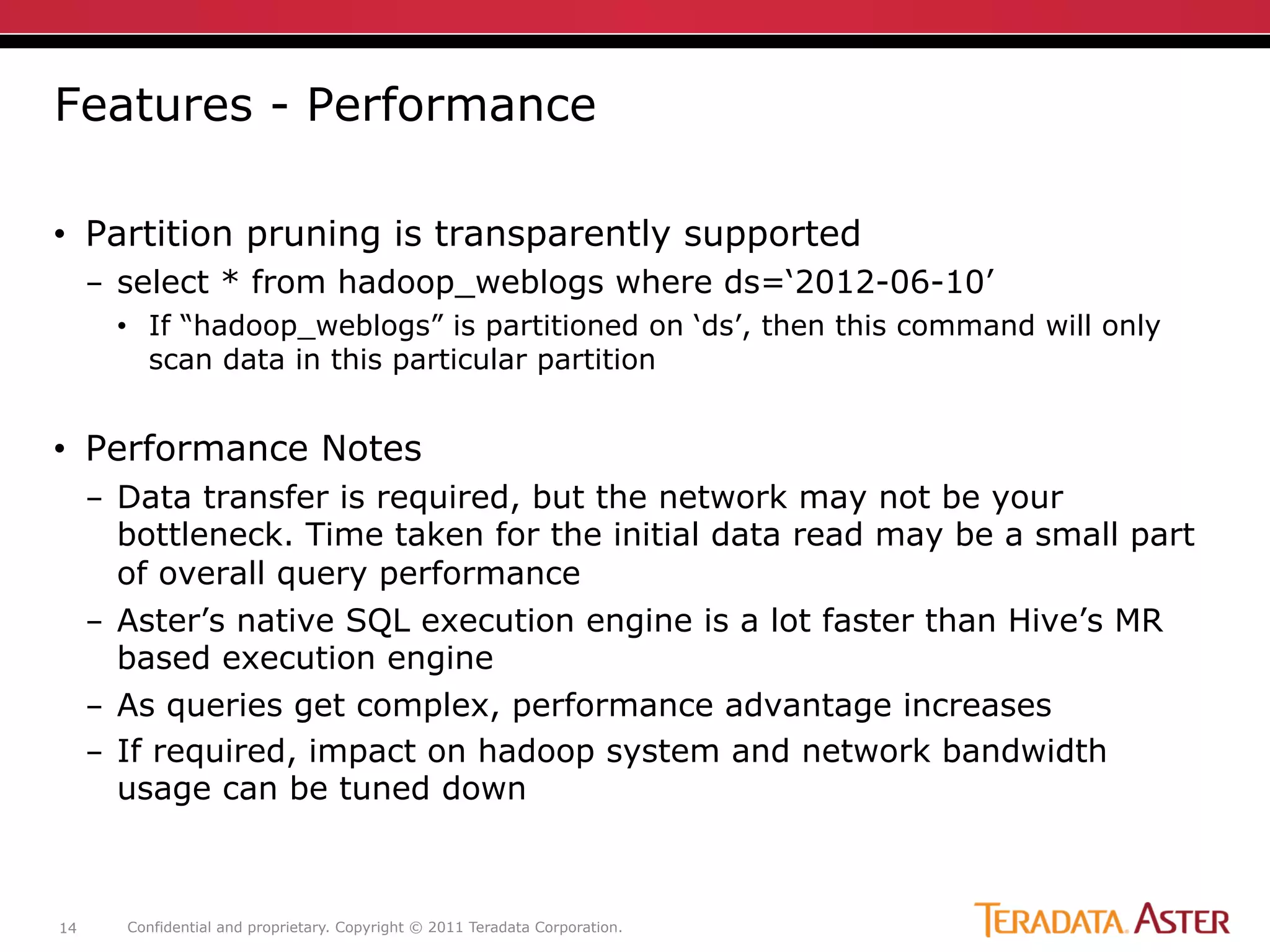 Features - Performance

• Partition pruning is transparently supported
– select * from hadoop_weblogs where ds=‘2012-06-10’
• If “hadoop_weblogs” is partitioned on ‘ds’, then this command will only scan data in this particular partition

• Performance Notes
– Data transfer is required, but the network may not be your bottleneck. Time taken for the initial data read may be a small part of overall query performance
– Aster’s native SQL execution engine is a lot faster than Hive’s MR based execution engine
– As queries get complex, performance advantage increases
– If required, impact on hadoop system and network bandwidth usage can be tuned down

14 Confidential and proprietary. Copyright © 2011 Teradata Corporation.

TERADATA. ASTER